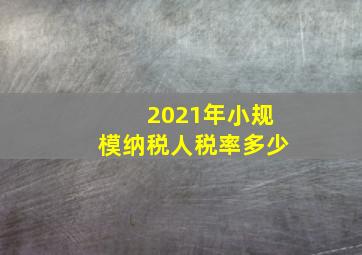 2021年小规模纳税人税率多少